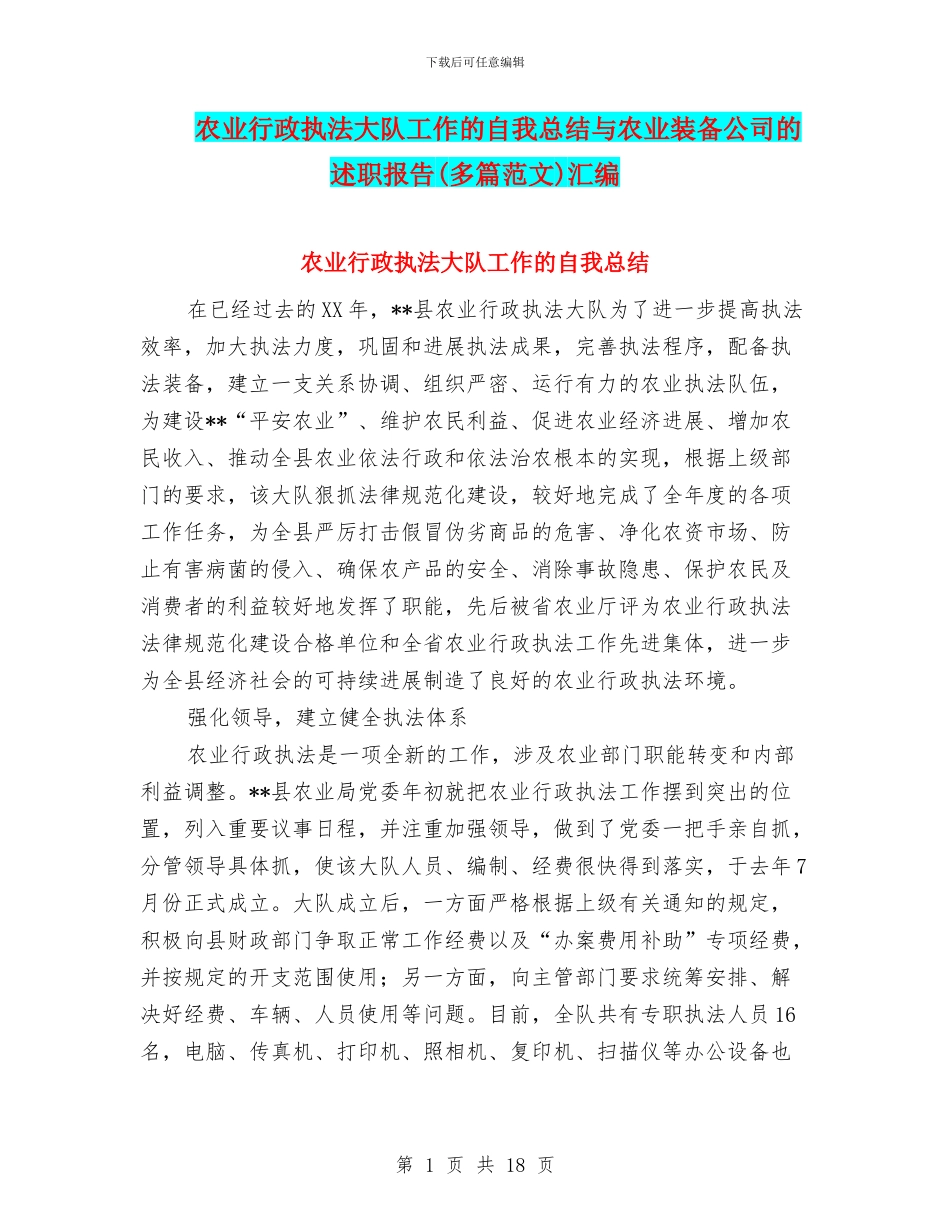 下载后可任意编辑

农业行政执法大队工作的自我总结与农业装备公司的述职报告(多篇范文)汇编

农业行政执法大队工作的自我总结

在已经过去的XX年，**县农业行政执法大队为了进一步提高执法效率，加大执法力度，巩固和进展执法成果，完善执法程序，配备执法装备，建立一支关系协调、组织严密、运行有力的农业执法队伍，为建设**“平安农业”、维护农民利益、促进农业经济进展、增加农民收入、推动全县农业依法行政和依法治农根本的实现，根据上级部门的要求，该大队狠抓法律规范化建设，较好地完成了全年度的各项工作任务，为全县严厉打击假冒伪劣商品的危害、净化农资市场、防止有害病菌的侵入、确保农产品的安全、消除事故隐患、保护农民及消费者的利益较好地发挥了职能，先后被省农业厅评为农业行政执法法律规范化建设合格单位和全省农业行政执法工作先进集体，进一步为全县经济社会的可持续进展制造了良好的农业行政执法环境。

强化领导，建立健全执法体系

农业行政执法是一项全新的工作，涉及农业部门职能转变和内部利益调整。**县农业局党委年初就把农业行政执法工作摆到突出的位置，列入重要议事日程，并注重加强领导，做到了党委一把手亲自抓，分管领导具体抓，使该大队人员、编制、经费很快得到落实，于去年7月份正式成立。大队成立后，一方面严格根据上级有关通知的规定，积极向县财政部门争取正常工作经费以及“办案费用补助”专项经费，并按规定的开支范围使用；另一方面，向主管部门要求统筹安排、解决好经费、车辆、人员使用等问题。目前，全队共有专职执法人员16名，电脑、传真机、打印机、照相机、复印机、扫描仪等办公设备也

第 1 页 共 18 页